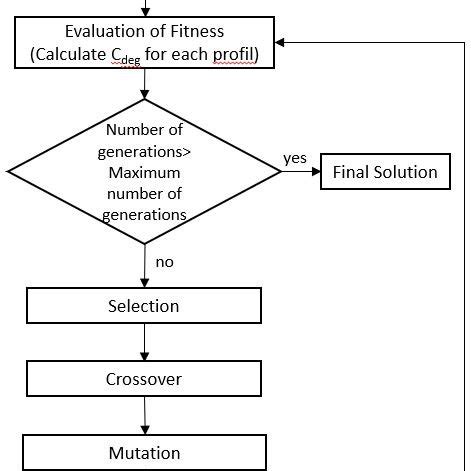 Evaluation of Fitness
(Calculate $C_{deg}$ for each profil)

Number of generations> Maximum number of generations

yes

Final Solution

no

Selection

Crossover

Mutation